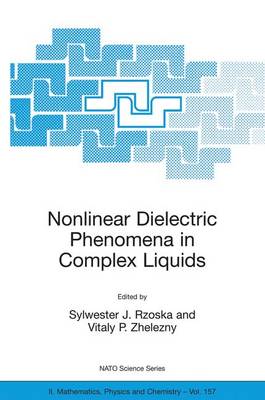 Nonlinear Dielectric Phenomena in Complex Liquids

Edited by

Sylwester J. Rzoska and Vitaly P. Zhelezny

NATO Science Series

II. Mathematics, Physics and Chemistry – Vol. 157